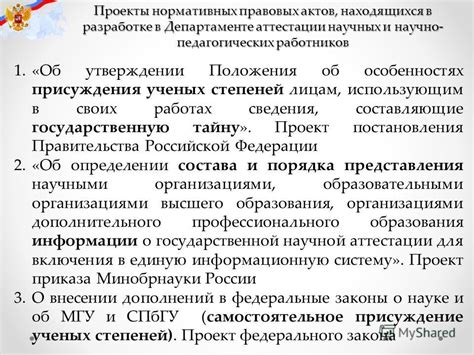 Проекты нормативных правовых актов, находящихся в разработке в Департаменте аттестации научных и научно-педагогических работников

1. «Об утверждении Положения об особенностях присуждения ученых степеней лицам, использующим в своих работах сведения, составляющие государственную тайну». Проект постановления Правительства Российской Федерации
2. «Об определении состава и порядка представления научными организациями, образовательными организациями высшего образования, организациями дополнительного профессионального образования информации о государственной научной аттестации для включения в единую информационную систему». Проект приказа Минобрнауки России
3. О внесении дополнений в федеральные законы о науке и об МГУ и СПбГУ (самостоятельное присуждение ученых степеней). Проект федерального закона

MyShared